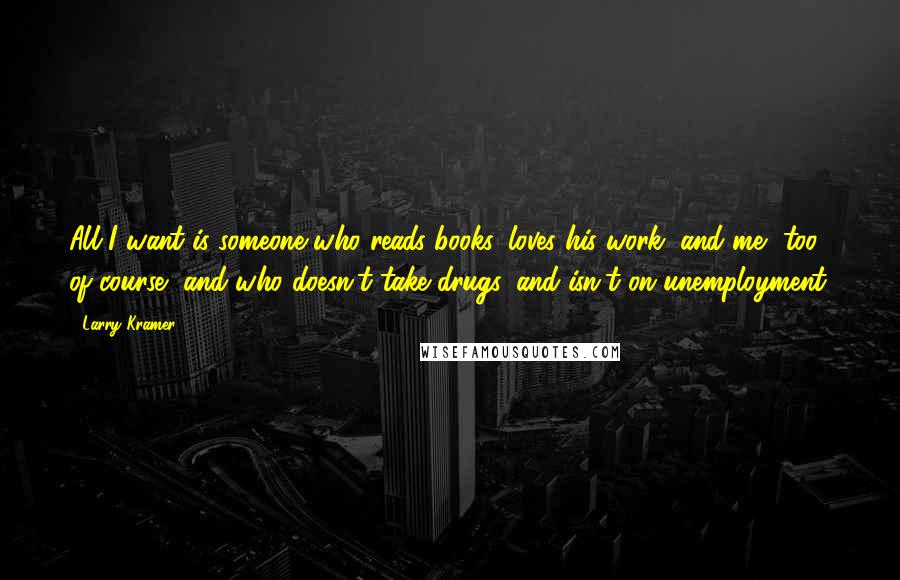 All I want is someone who reads books, loves his work, and me, too, of course, and who doesn't take drugs, and isn't on unemployment.

- Larry Kramer

WISEFAMOUSQUOTES.COM